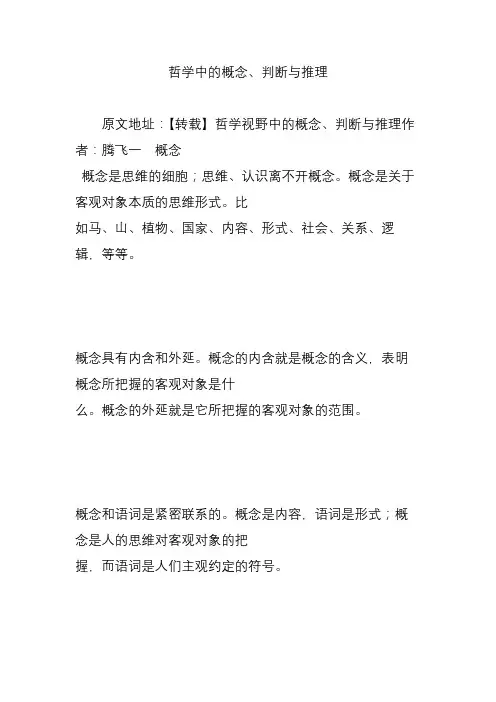 哲学中的概念、判断与推理

原文地址：【转载】哲学视野中的概念、判断与推理作者：腾飞一　概念

概念是思维的细胞；思维、认识离不开概念。概念是关于客观对象本质的思维形式。比如马、山、植物、国家、内容、形式、社会、关系、逻辑，等等。

概念具有内含和外延。概念的内含就是概念的含义，表明概念所把握的客观对象是什么。概念的外延就是它所把握的客观对象的范围。

概念和语词是紧密联系的。概念是内容，语词是形式；概念是人的思维对客观对象的把握，而语词是人们主观约定的符号。